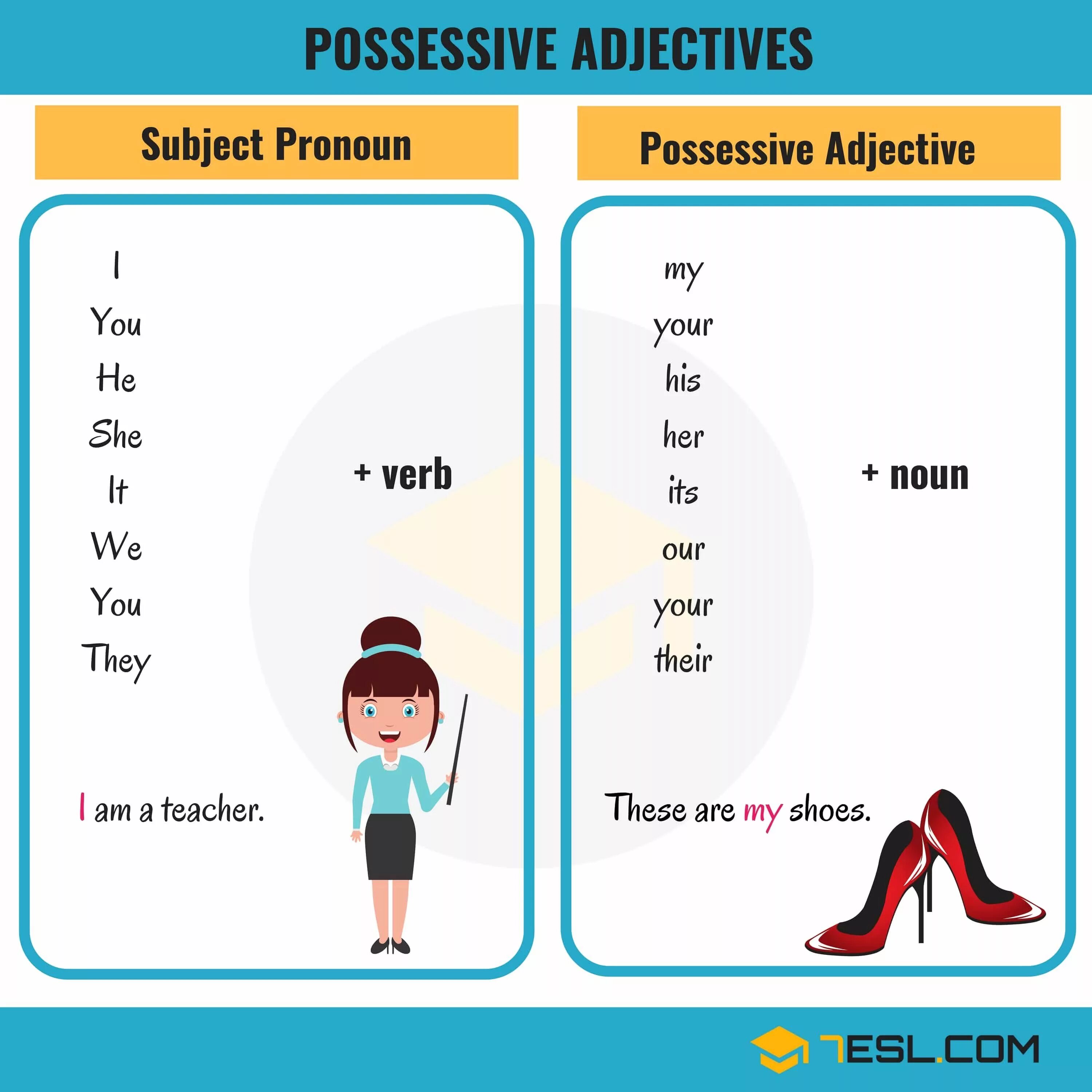 POSSESSIVE ADJECTIVES

Subject Pronoun

I
You
He
She
It
We
You
They

+ verb

I am a teacher.

Possessive Adjective

my
your
his
her
its
our
your
their

+ noun

These are my shoes.

7ESL.COM